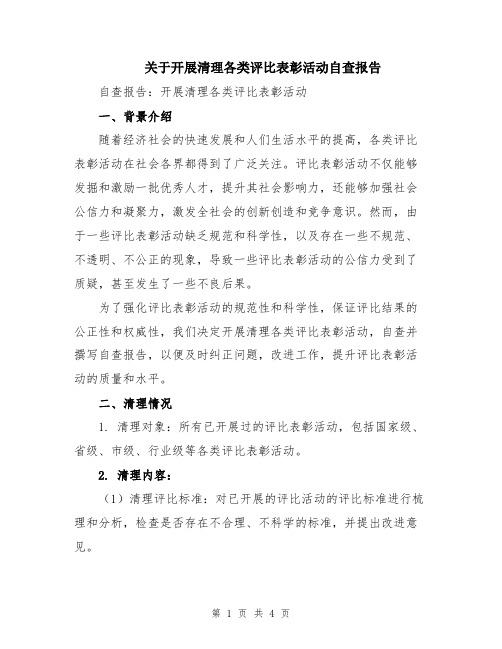 关于开展清理各类评比表彰活动自查报告

自查报告：开展清理各类评比表彰活动

一、背景介绍

随着经济社会的快速发展和人们生活水平的提高，各类评比表彰活动在社会各界都得到了广泛关注。评比表彰活动不仅能够发掘和激励一批优秀人才，提升其社会影响力，还能够加强社会公信力和凝聚力，激发全社会的创新创造和竞争意识。然而，由于一些评比表彰活动缺乏规范和科学性，以及存在一些不规范、不透明、不公正的现象，导致一些评比表彰活动的公信力受到了质疑，甚至发生了一些不良后果。

为了强化评比表彰活动的规范性和科学性，保证评比结果的公正性和权威性，我们决定开展清理各类评比表彰活动，自查并撰写自查报告，以便及时纠正问题，改进工作，提升评比表彰活动的质量和水平。

二、清理情况

1. 清理对象：所有已开展过的评比表彰活动，包括国家级、省级、市级、行业级等各类评比表彰活动。

2. 清理内容：

（1）清理评比标准：对已开展的评比活动的评比标准进行梳理和分析，检查是否存在不合理、不科学的标准，并提出改进意见。

第 1 页 共 4 页